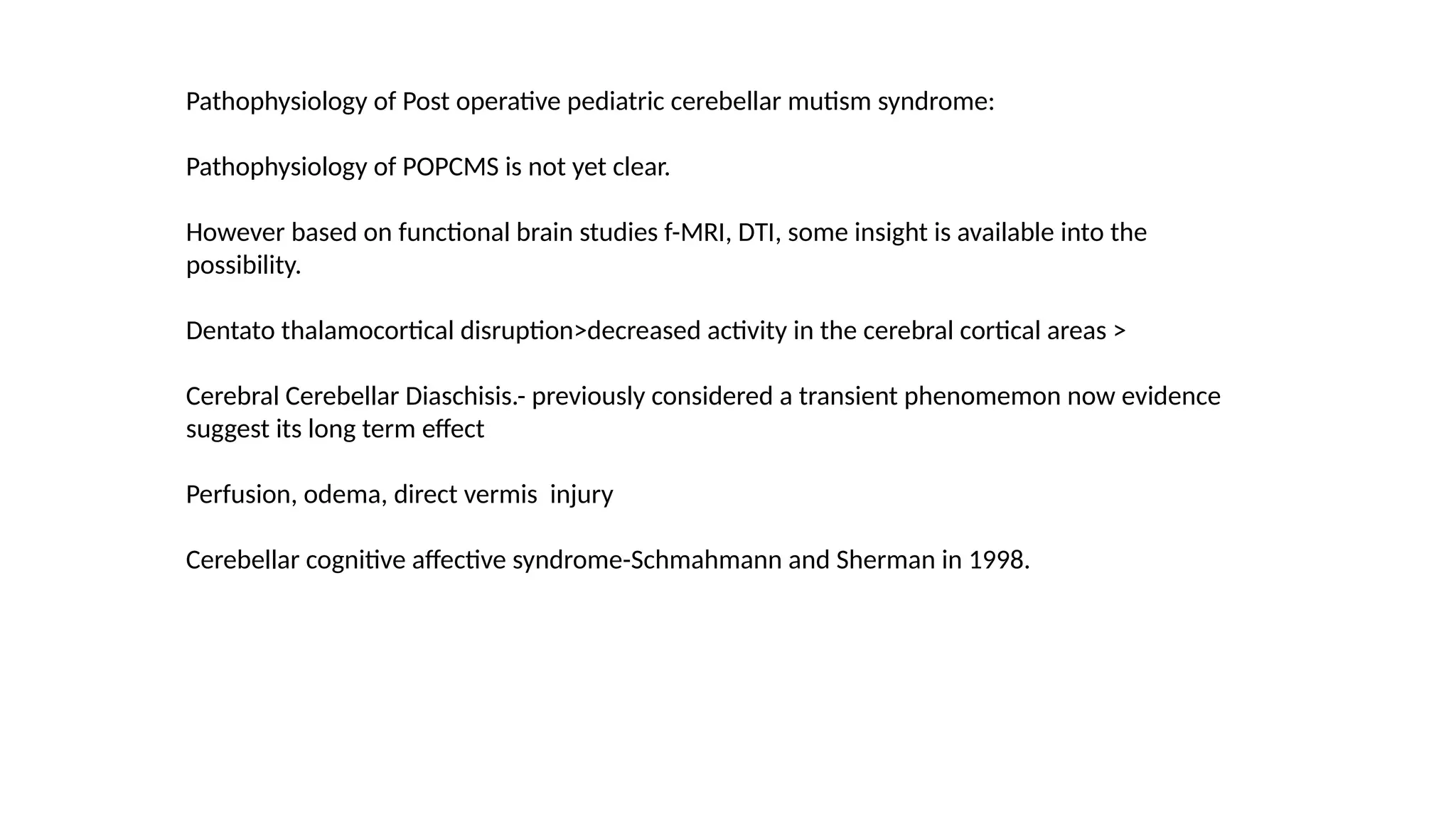 Pathophysiology of Post operative pediatric cerebellar mutism syndrome:

Pathophysiology of POPCMS is not yet clear.

However based on functional brain studies f-MRI, DTI, some insight is available into the possibility.

Dentato thalamocortical disruption>decreased activity in the cerebral cortical areas >

Cerebral Cerebellar Diaschisis.- previously considered a transient phenomemon now evidence suggest its long term effect

Perfusion, odema, direct vermis  injury

Cerebellar cognitive affective syndrome-Schmahmann and Sherman in 1998.